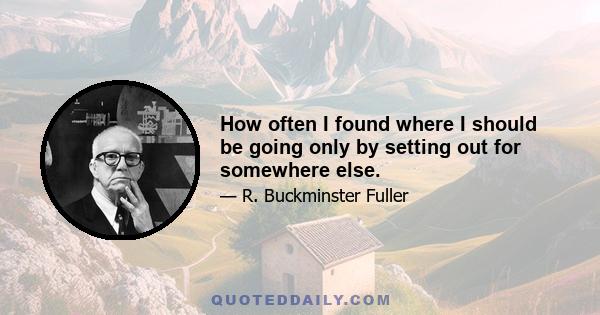 How often I found where I should be going only by setting out for somewhere else.

— R. Buckminster Fuller

QUOTEDDAILY.COM